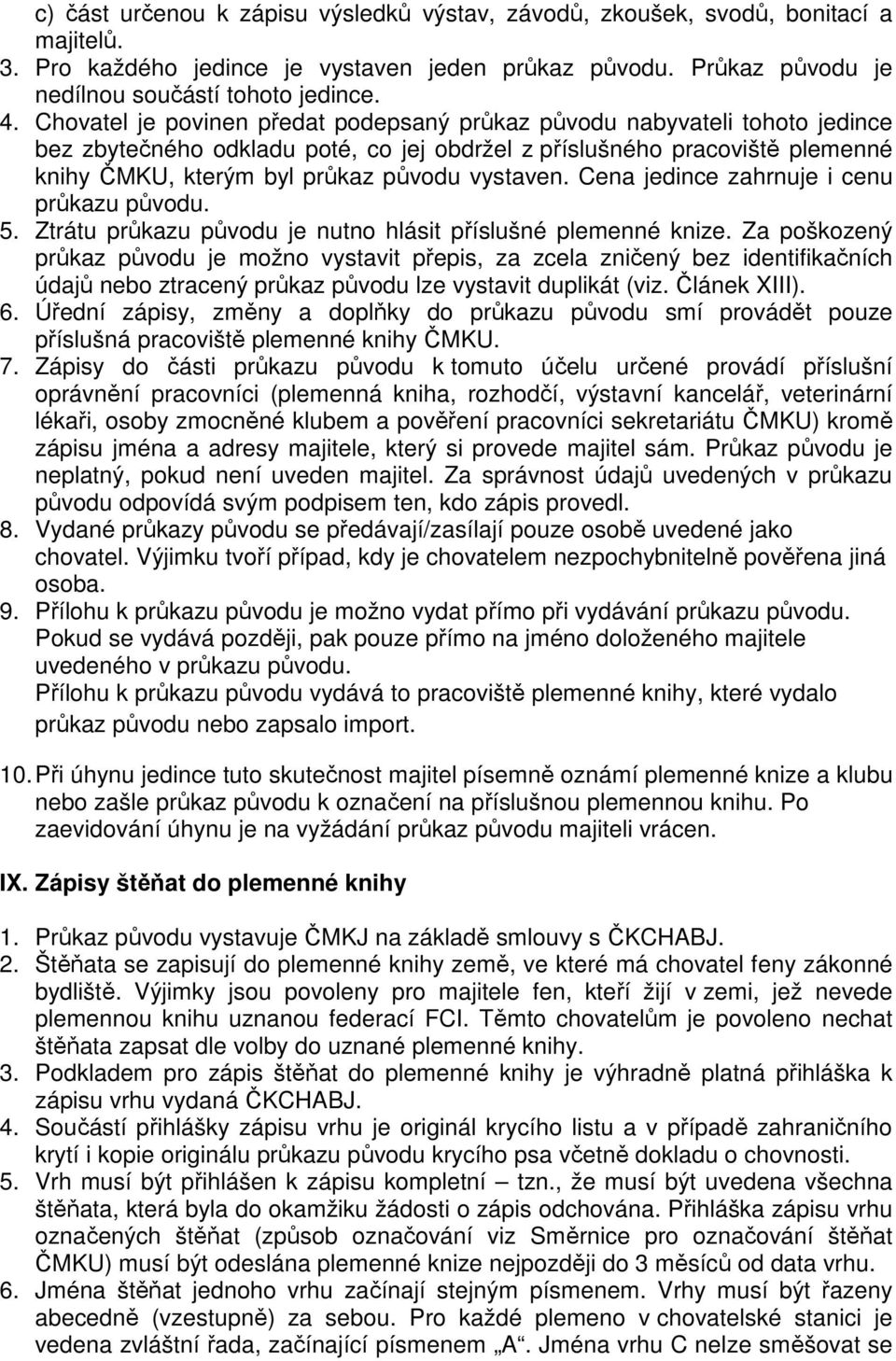 c) část určenou k zápisu výsledků výstav, závodů, zkoušek, svodů, bonitací a majitelů.

3. Pro každého jedince je vystaven jeden průkaz původu. Průkaz původu je nedílnou součástí tohoto jedince.

4. Chovatel je povinen předat podepsaný průkaz původu nabyvateli tohoto jedince bez zbytečného odkladu poté, co jej obdržel z příslušného pracoviště plemenné knihy ČMKU, kterým byl průkaz původu vystaven. Cena jedince zahrnuje i cenu průkazu původu.

5. Ztrátu průkazu původu je nutno hlásit příslušné plemenné knize. Za poškozený průkaz původu je možno vystavit přepis, za zcela zničený bez identifikačních údajů nebo ztracený průkaz původu lze vystavit duplikát (viz. Článek XIII).

6. Úřední zápisy, změny a doplňky do průkazu původu smí provádět pouze příslušná pracoviště plemenné knihy ČMKU.

7. Zápisy do části průkazu původu k tomuto účelu určené provádí příslušní oprávnění pracovníci (plemenná kniha, rozhodčí, výstavní kancelář, veterinární lékaři, osoby zmocněné klubem a pověření pracovníci sekretariátu ČMKU) kromě zápisu jména a adresy majitele, který si provede majitel sám. Průkaz původu je neplatný, pokud není uveden majitel. Za správnost údajů uvedených v průkazu původu odpovídá svým podpisem ten, kdo zápis provedl.

8. Vydané průkazy původu se předávají/zasílají pouze osobě uvedené jako chovatel. Výjimku tvoří případ, kdy je chovatelem nezpochybnitelně pověřena jiná osoba.

9. Přílohu k průkazu původu je možno vydat přímo při vydávání průkazu původu. Pokud se vydává později, pak pouze přímo na jméno doloženého majitele uvedeného v průkazu původu.
Přílohu k průkazu původu vydává to pracoviště plemenné knihy, které vydalo průkaz původu nebo zapsalo import.

10. Při úhynu jedince tuto skutečnost majitel písemně oznámí plemenné knize a klubu nebo zašle průkaz původu k označení na příslušnou plemennou knihu. Po zaevidování úhynu je na vyžádání průkaz původu majiteli vrácen.

IX. Zápisy štěňat do plemenné knihy

1. Průkaz původu vystavuje ČMKJ na základě smlouvy s ČKCHABJ.

2. Štěňata se zapisují do plemenné knihy země, ve které má chovatel feny zákonné bydliště. Výjimky jsou povoleny pro majitele fen, kteří žijí v zemi, jež nevede plemennou knihu uznanou federací FCI. Těmto chovatelům je povoleno nechat štěňata zapsat dle volby do uznané plemenné knihy.

3. Podkladem pro zápis štěňat do plemenné knihy je výhradně platná přihláška k zápisu vrhu vydaná ČKCHABJ.

4. Součástí přihlášky zápisu vrhu je originál krycího listu a v případě zahraničního krytí i kopie originálu průkazu původu krycího psa včetně dokladu o chovnosti.

5. Vrh musí být přihlášen k zápisu kompletní – tzn., že musí být uvedena všechna štěňata, která byla do okamžiku žádosti o zápis odchována. Přihláška zápisu vrhu označených štěňat (způsob označování viz Směrnice pro označování štěňat ČMKU) musí být odeslána plemenné knize nejpozději do 3 měsíců od data vrhu.

6. Jména štěňat jednoho vrhu začínají stejným písmenem. Vrhy musí být řazeny abecedně (vzestupně) za sebou. Pro každé plemeno v chovatelské stanici je vedena zvláštní řada, začínající písmenem „A“. Jména vrhu C nelze směšovat se